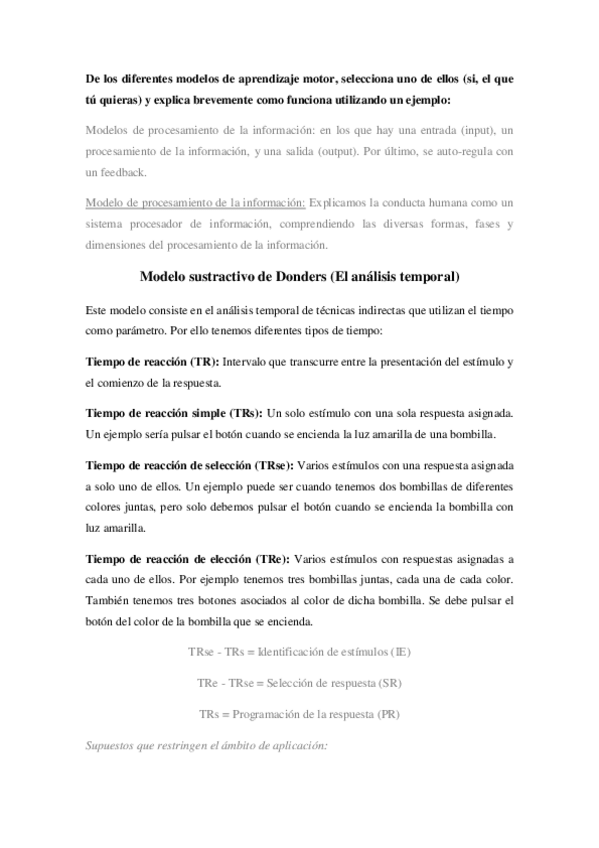 De los diferentes modelos de aprendizaje motor, selecciona uno de ellos (si, el que tú quieras) y explica brevemente como funciona utilizando un ejemplo:

Modelos de procesamiento de la información: en los que hay una entrada (input), un procesamiento de la información, y una salida (output). Por último, se auto-regula con un feedback.

Modelo de procesamiento de la información: Explicamos la conducta humana como un sistema procesador de información, comprendiendo las diversas formas, fases y dimensiones del procesamiento de la información.

Modelo sustractivo de Donders (El análisis temporal)

Este modelo consiste en el análisis temporal de técnicas indirectas que utilizan el tiempo como parámetro. Por ello tenemos diferentes tipos de tiempo:

Tiempo de reacción (TR): Intervalo que transcurre entre la presentación del estímulo y el comienzo de la respuesta.

Tiempo de reacción simple (TRs): Un solo estímulo con una sola respuesta asignada. Un ejemplo sería pulsar el botón cuando se encienda la luz amarilla de una bombilla.

Tiempo de reacción de selección (TRse): Varios estímulos con una respuesta asignada a solo uno de ellos. Un ejemplo puede ser cuando tenemos dos bombillas de diferentes colores juntas, pero solo debemos pulsar el botón cuando se encienda la bombilla con luz amarilla.

Tiempo de reacción de elección (TRe): Varios estímulos con respuestas asignadas a cada uno de ellos. Por ejemplo tenemos tres bombillas juntas, cada una de cada color. También tenemos tres botones asociados al color de dicha bombilla. Se debe pulsar el botón del color de la bombilla que se encienda.

TRse - TRs = Identificación de estímulos (IE)

TRe - TRse = Selección de respuesta (SR)

TRs = Programación de la respuesta (PR)

Supuestos que restringen el ámbito de aplicación: